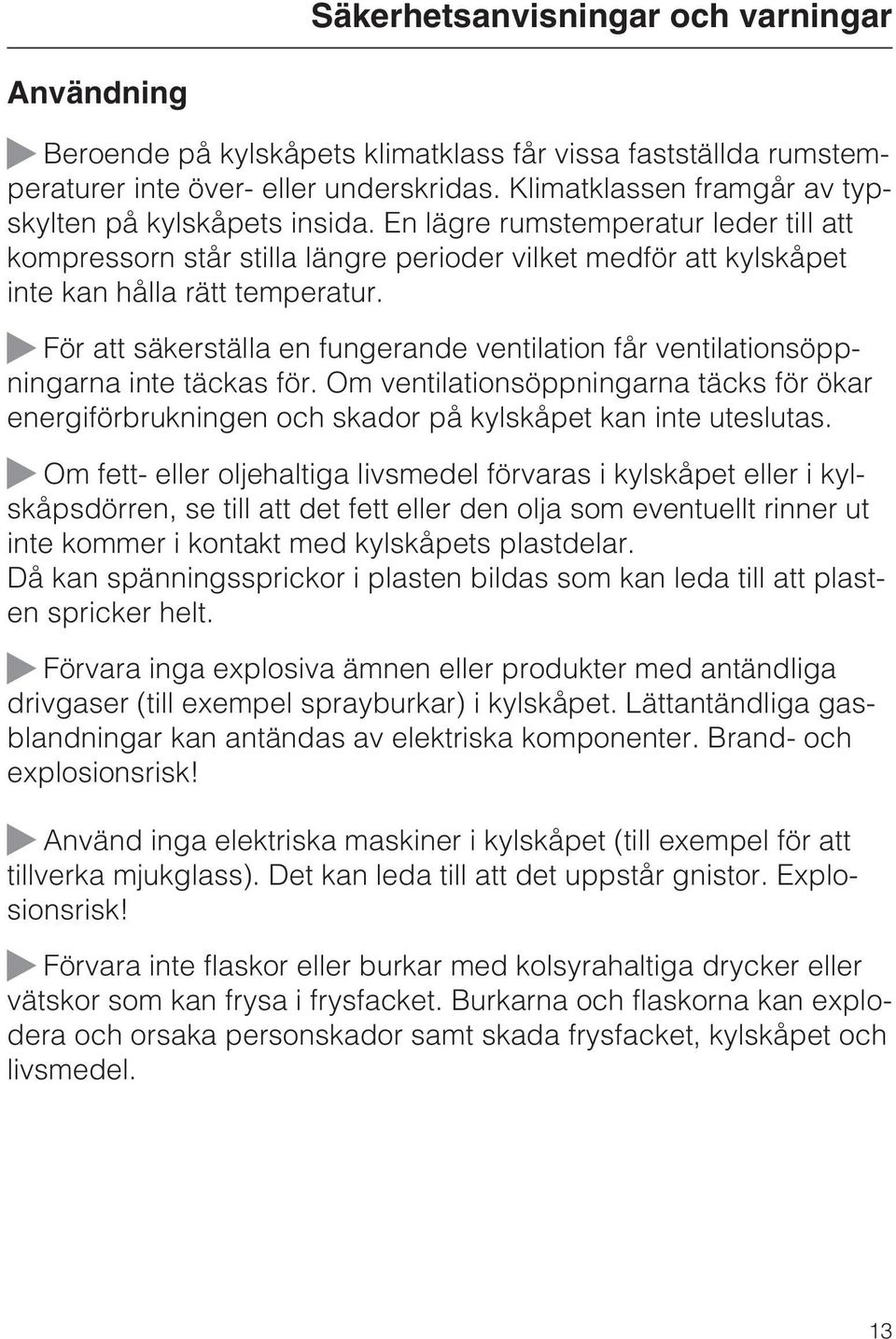 Säkerhetsanvisningar och varningar

Användning

Beroende på kylskåpets klimatklass får vissa fastställda rumstemperaturer inte över- eller underskridas. Klimatklassen framgår av typskylten på kylskåpets insida. En lägre rumstemperatur leder till att kompressorn står stilla längre perioder vilket medför att kylskåpet inte kan hålla rätt temperatur.

För att säkerställa en fungerande ventilation får ventilationsöppningarna inte täckas för. Om ventilationsöppningarna täcks för ökar energiförbrukningen och skador på kylskåpet kan inte uteslutas.

Om fett- eller oljehaltiga livsmedel förvaras i kylskåpet eller i kylskåpsdörren, se till att det fett eller den olja som eventuellt rinner ut inte kommer i kontakt med kylskåpets plastdelar.
Då kan spänningssprickor i plasten bildas som kan leda till att plasten spricker helt.

Förvara inga explosiva ämnen eller produkter med antändliga drivgaser (till exempel sprayburkar) i kylskåpet. Lättantändliga gasblandningar kan antändas av elektriska komponenter. Brand- och explosionsrisk!

Använd inga elektriska maskiner i kylskåpet (till exempel för att tillverka mjukglass). Det kan leda till att det uppstår gnistor. Explosionsrisk!

Förvara inte flaskor eller burkar med kolsyrahaltiga drycker eller vätskor som kan frysa i frysfacket. Burkarna och flaskorna kan explodera och orsaka personskador samt skada frysfacket, kylskåpet och livsmedel.

13